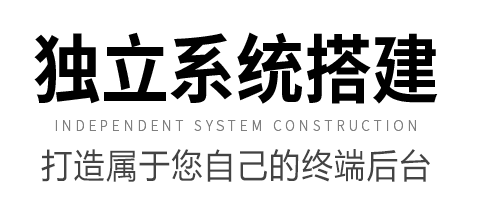 独立系统搭建

INDEPENDENT SYSTEM CONSTRUCTION

打造属于您自己的终端后台